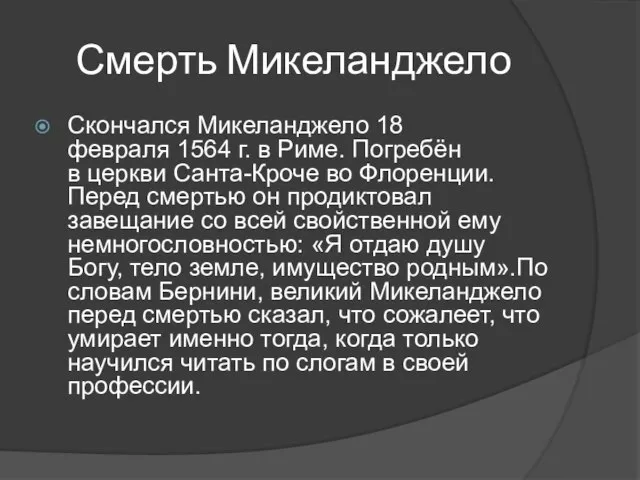 Смерть Микеланджело

Скончался Микеланджело 18 февраля 1564 г. в Риме. Погребён в церкви Санта-Кроче во Флоренции. Перед смертью он продиктовал завещание со всей свойственной ему немногословностью: «Я отдаю душу Богу, тело земле, имущество родным».По словам Бернини, великий Микеланджело перед смертью сказал, что сожалеет, что умирает именно тогда, когда только научился читать по слогам в своей профессии.